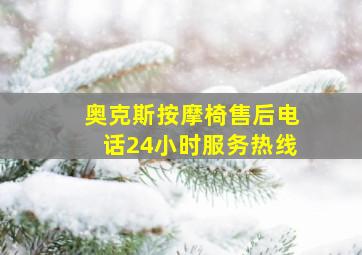 奥克斯按摩椅售后电话24小时服务热线